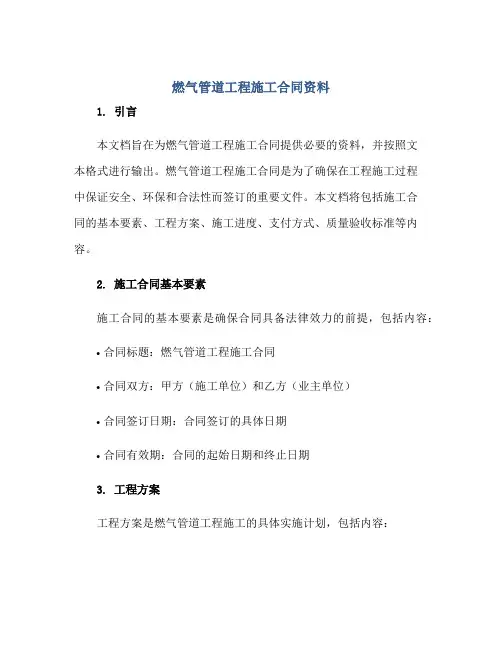 燃气管道工程施工合同资料

1. 引言

本文档旨在为燃气管道工程施工合同提供必要的资料，并按照文本格式进行输出。燃气管道工程施工合同是为了确保在工程施工过程中保证安全、环保和合法性而签订的重要文件。本文档将包括施工合同的基本要素、工程方案、施工进度、支付方式、质量验收标准等内容。

2. 施工合同基本要素

施工合同的基本要素是确保合同具备法律效力的前提，包括内容：

• 合同标题：燃气管道工程施工合同

• 合同双方：甲方（施工单位）和乙方（业主单位）

• 合同签订日期：合同签订的具体日期

• 合同有效期：合同的起始日期和终止日期

3. 工程方案

工程方案是燃气管道工程施工的具体实施计划，包括内容：